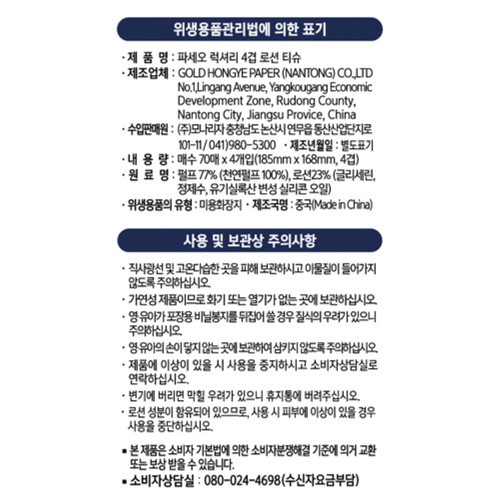 위생용품관리법에 의한 표기

· 제 품 명 : 파세오 럭셔리 4겹 로션 티슈
· 제조업체 : GOLD HONGYE PAPER (NANTONG) CO.,LTD No.1,Lingang Avenue, Yangkougang Economic Development Zone, Rudong County, Nantong City, Jiangsu Provice, China
· 수입판매원 : (주)모나리자 충청남도 논산시 연무읍 동산산업단지로 101-11 / 041)980-5300 · 제조년월일 : 별도표기
· 내 용 량 : 매수 70매 x 4개입(185mm x 168mm, 4겹)
· 원 료 명 : 펄프 77% (천연펄프 100%), 로션23% (글리세린, 정제수, 유기실록산 변성 실리콘 오일)
· 위생용품의 유형 : 미용화장지 · 제조국명 : 중국(Made in China)

사용 및 보관상 주의사항

· 직사광선 및 고온다습한 곳을 피해 보관하시고 이물질이 들어가지 않도록 주의하십시오.
· 가연성 제품이므로 화기 또는 열기가 없는 곳에 보관하십시오.
· 영·유아가 포장용 비닐봉지를 뒤집어 쓸 경우 질식의 우려가 있으니 주의하십시오.
· 영·유아의 손이 닿지 않는 곳에 보관하여 삼키지 않도록 주의하십시오.
· 제품에 이상이 있을 시 사용을 중지하시고 소비자상담실로 연락하십시오.
· 변기에 버리면 막힐 우려가 있으니 휴지통에 버려주십시오.
· 로션 성분이 함유되어 있으므로, 사용 시 피부에 이상이 있을 경우 사용을 중단하십시오.

■ 본 제품은 소비자 기본법에 의한 소비자분쟁해결 기준에 의거 교환 또는 보상 받을 수 있습니다.
■ 소비자상담실 : 080-024-4698(수신자요금부담)